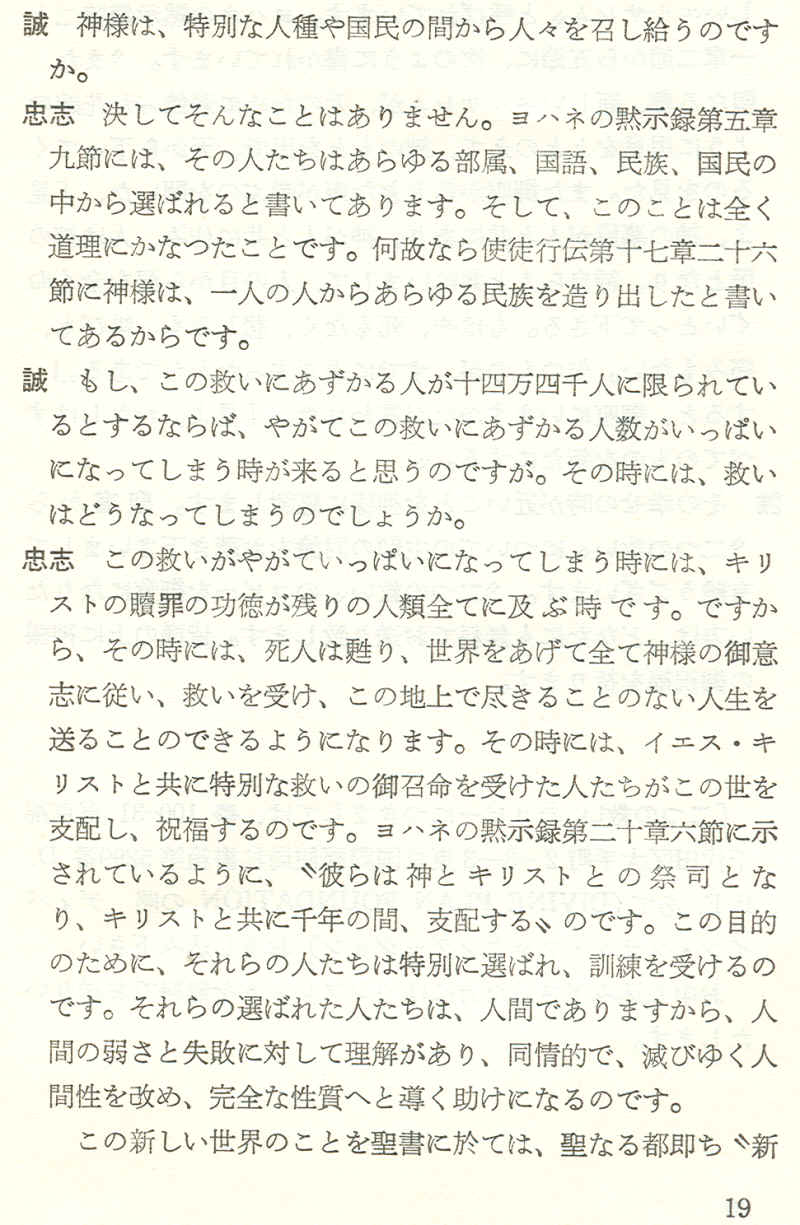 誠　神様は、特別な人種や国民の間から人々を召し給うのですか。

忠志　決してそんなことはありません。ヨハネの黙示録第五章九節には、その人たちはあらゆる部属、国語、民族、国民の中から選ばれると書いてあります。そして、このことは全く道理にかなつたことです。何故なら使徒行伝第十七章二十六節に神様は、一人の人からあらゆる民族を造り出したと書いてあるからです。

誠　もし、この救いにあずかる人が十四万四千人に限られているとするならば、やがてこの救いにあずかる人数がいっぱいになってしまう時が来ると思うのですが。その時には、救いはどうなってしまうのでしょうか。

忠志　この救いがやがていっぱいになってしまう時には、キリストの贖罪の功徳が残りの人類全てに及ぶ時です。ですから、その時には、死人は甦り、世界をあげて全て神様の御意志に従い、救いを受け、この地上で尽きることのない人生を送ることのできるようになります。その時には、イエス・キリストと共に特別な救いの御召命を受けた人たちがこの世を支配し、祝福するのです。ヨハネの黙示録第二十章六節に示されているように、〝彼らは神とキリストとの祭司となり、キリストと共に千年の間、支配する〟のです。この目的のために、それらの人たちは特別に選ばれ、訓練を受けるのです。それらの選ばれた人たちは、人間でありますから、人間の弱さと失敗に対して理解があり、同情的で、滅びゆく人間性を改め、完全な性質へと導く助けになるのです。

この新しい世界のことを聖書に於ては、聖なる都即ち〝新

19